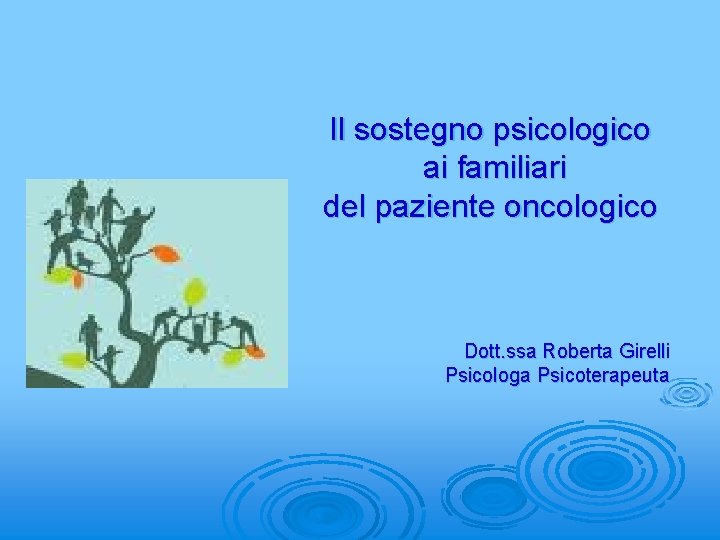 Il sostegno psicologico
ai familiari
del paziente oncologico

Dott.ssa Roberta Girelli
Psicologa Psicoterapeuta